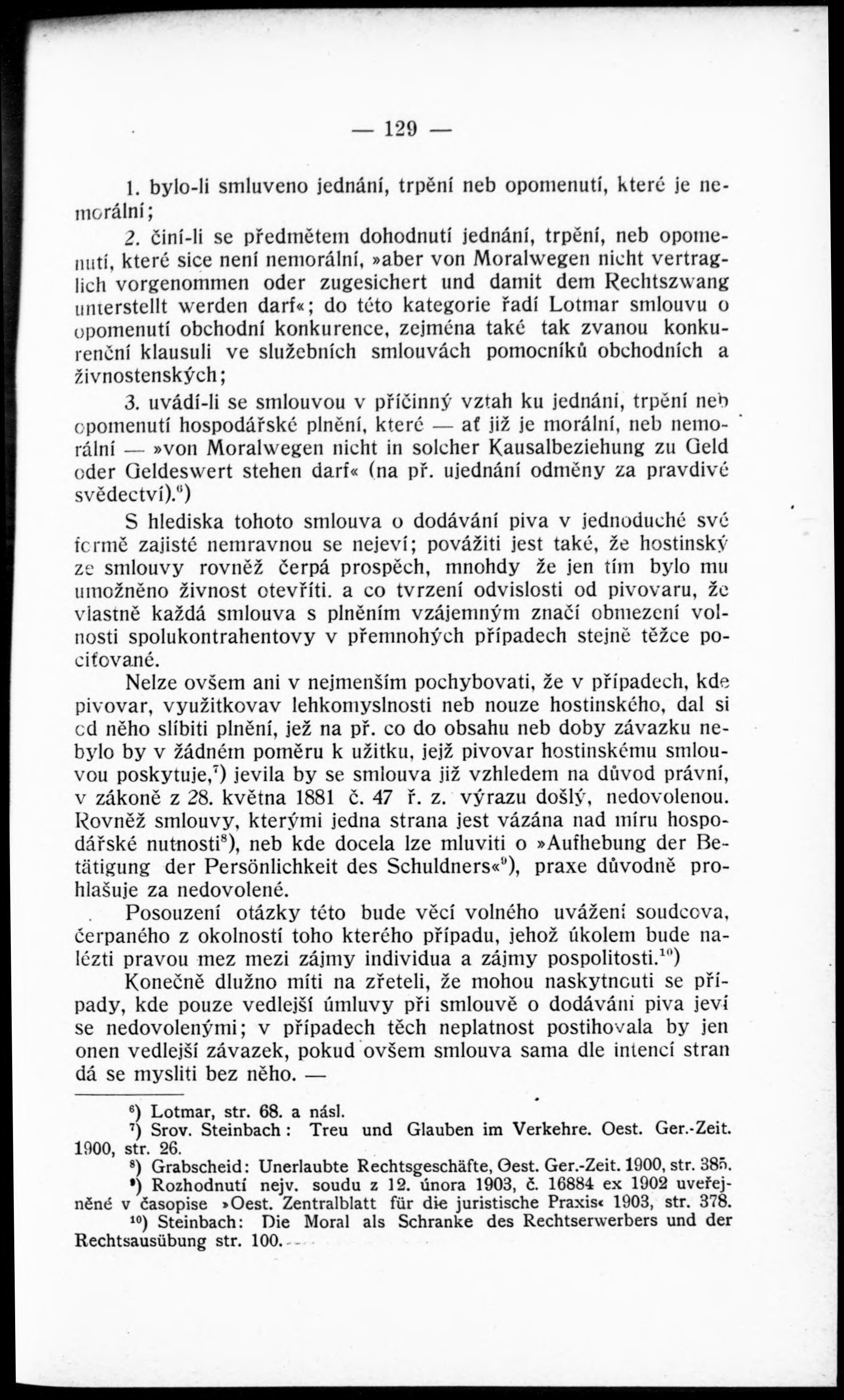 — 129 —

1. bylo-li smluveno jednání, trpění neb opomenutí, které je nemorální;

2. činí-li se předmětem dohodnutí jednání, trpění, neb opomenutí, které sice není nemorální, »aber von Moralwegen nicht vertraglich vorgenommen oder zugesichert und damit dem Rechtszwang unterstellt werden darf«; do této kategorie řadí Lotmar smlouvu o opomenutí obchodní konkurence, zejména také tak zvanou konkurenční klausuli ve služebních smlouvách pomocníků obchodních a živnostenských;

3. uvádí-li se smlouvou v příčinný vztah ku jednání, trpění neb opomenutí hospodářské plnění, které — ať již je morální, neb nemorální — »von Moralwegen nicht in solcher Kausalbeziehung zu Geld oder Geldeswert stehen darf« (na př. ujednání odměny za pravdivé svědectví).$^{6}$)

S hlediska tohoto smlouva o dodávání piva v jednoduché své formě zajisté nemravnou se nejeví; povážiti jest také, že hostinský ze smlouvy rovněž čerpá prospěch, mnohdy že jen tím bylo mu umožněno živnost otevříti. a co tvrzení odvislosti od pivovaru, že vlastně každá smlouva s plněním vzájemným značí obmezení volnosti spolukontrahentovy v přemnohých případech stejně těžce pociťované.

Nelze ovšem ani v nejmenším pochybovati, že v případech, kde pivovar, využitkovav lehkomyslnosti neb nouze hostinského, dal si od něho slíbiti plnění, jež na př. co do obsahu neb doby závazku nebylo by v žádném poměru k užitku, jejž pivovar hostinskému smlouvou poskytuje,$^{7}$) jevila by se smlouva již vzhledem na důvod právní, v zákoně z 28. května 1881 č. 47 ř. z. výrazu došlý, nedovolenou. Rovněž smlouvy, kterými jedna strana jest vázána nad míru hospodářské nutnosti$^{8}$), neb kde docela lze mluviti o »Aufhebung der Betätigung der Persönlichkeit des Schuldners«$^{9}$), praxe důvodně prohlašuje za nedovolené.

Posouzení otázky této bude věcí volného uvážení soudcova, čerpaného z okolností toho kterého případu, jehož úkolem bude nalézti pravou mez mezi zájmy individua a zájmy pospolitosti.$^{10}$)

Konečně dlužno míti na zřeteli, že mohou naskytnouti se případy, kde pouze vedlejší úmluvy při smlouvě o dodávání piva jeví se nedovolenými; v případech těch neplatnost postihovala by jen onen vedlejší závazek, pokud ovšem smlouva sama dle intencí stran dá se mysliti bez něho. —

$^{6}$) Lotmar, str. 68. a násl.
$^{7}$) Srov. Steinbach: Treu und Glauben im Verkehre. Oest. Ger.-Zeit. 1900, str. 26.
$^{8}$) Grabscheid: Unerlaubte Rechtsgeschäfte, Oest. Ger.-Zeit. 1900, str. 385.
$^{9}$) Rozhodnutí nejv. soudu z 12. února 1903, č. 16884 ex 1902 uveřejněné v časopise »Oest. Zentralblatt für die juristische Praxis« 1903, str. 378.
$^{10}$) Steinbach: Die Moral als Schranke des Rechtserwerbers und der Rechtsausübung str. 100.